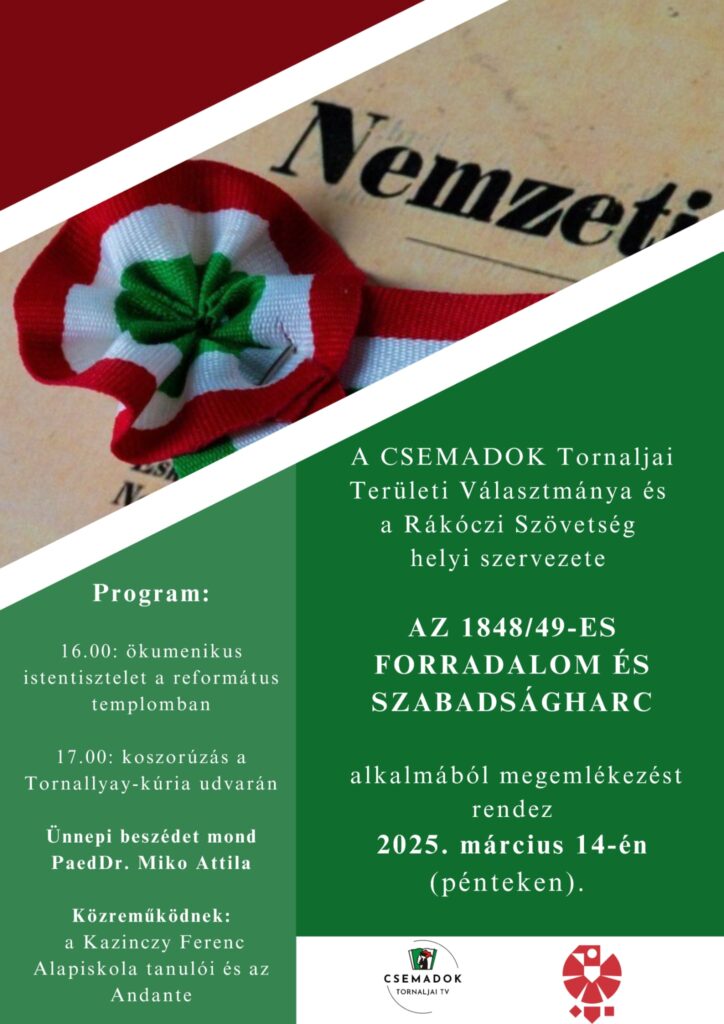 Nemzeti

A CSEMADOK Tornaljai Területi Választmánya és a Rákóczi Szövetség helyi szervezete

AZ 1848/49-ES FORRADALOM ÉS SZABADSÁGHARC

alkalmából megemlékezést rendez
2025. március 14-én (pénteken).

Program:

16.00: ökumenikus istentisztelet a református templomban

17.00: koszorúzás a Tornallyay-kúria udvarán

Ünnepi beszédet mond PaedDr. Miko Attila

Közreműködnek:
a Kazinczy Ferenc Alapiskola tanulói és az Andante

CSEMADOK
TORNALJAI TV